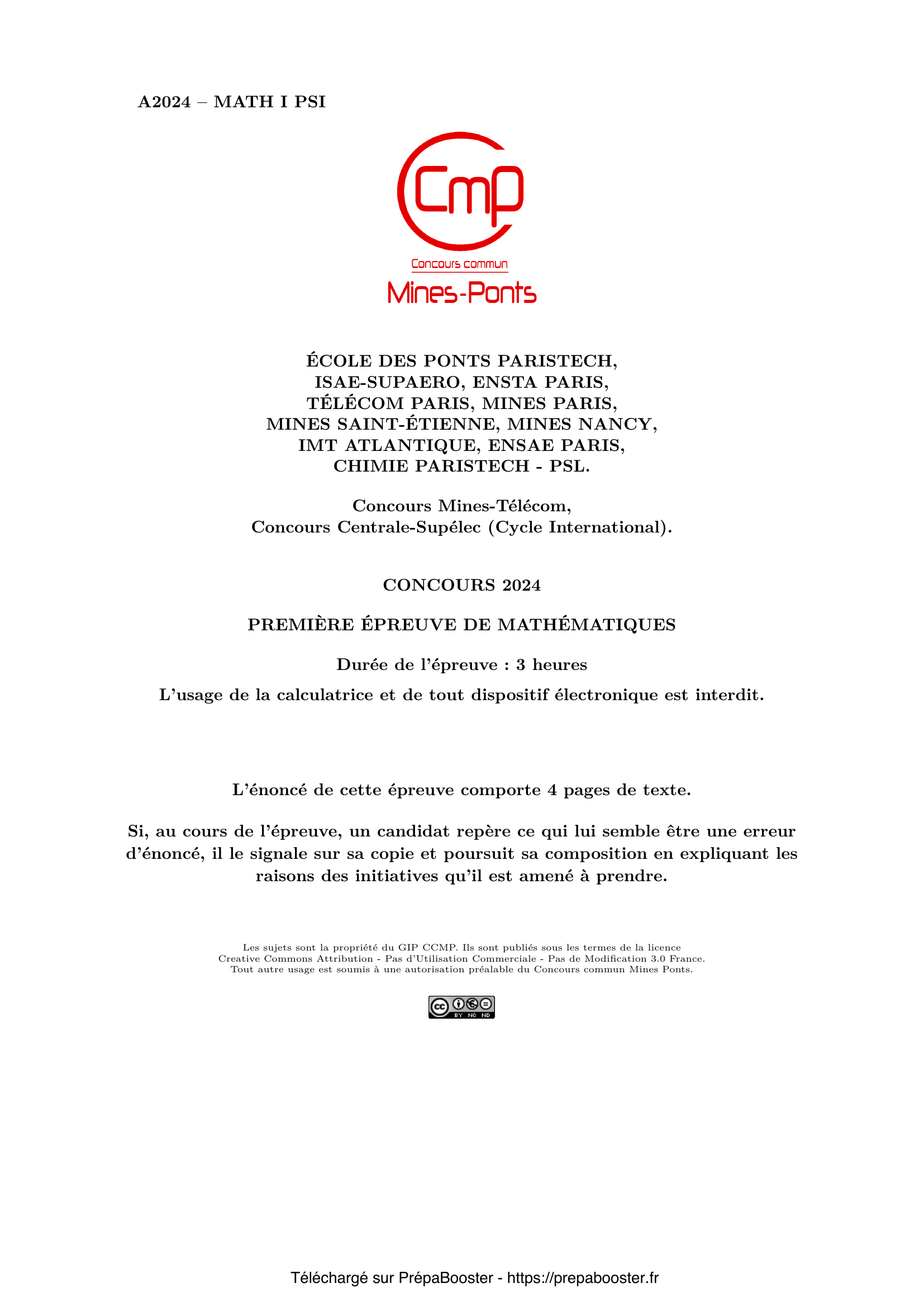 A2024 – MATH I PSI

Cmp
Concours commun
Mines-Ponts

ÉCOLE DES PONTS PARISTECH,
ISAE-SUPAERO, ENSTA PARIS,
TÉLÉCOM PARIS, MINES PARIS,
MINES SAINT-ÉTIENNE, MINES NANCY,
IMT ATLANTIQUE, ENSAE PARIS,
CHIMIE PARISTECH - PSL.

Concours Mines-Télécom,
Concours Centrale-Supélec (Cycle International).

CONCOURS 2024

PREMIÈRE ÉPREUVE DE MATHÉMATIQUES

Durée de l'épreuve : 3 heures

L'usage de la calculatrice et de tout dispositif électronique est interdit.

L'énoncé de cette épreuve comporte 4 pages de texte.

Si, au cours de l'épreuve, un candidat repère ce qui lui semble être une erreur d'énoncé, il le signale sur sa copie et poursuit sa composition en expliquant les raisons des initiatives qu'il est amené à prendre.

Les sujets sont la propriété du GIP CCMP. Ils sont publiés sous les termes de la licence Creative Commons Attribution - Pas d'Utilisation Commerciale - Pas de Modification 3.0 France. Tout autre usage est soumis à une autorisation préalable du Concours commun Mines Ponts.

cc BY NC ND

Téléchargé sur PrépaBooster - https://prepabooster.fr